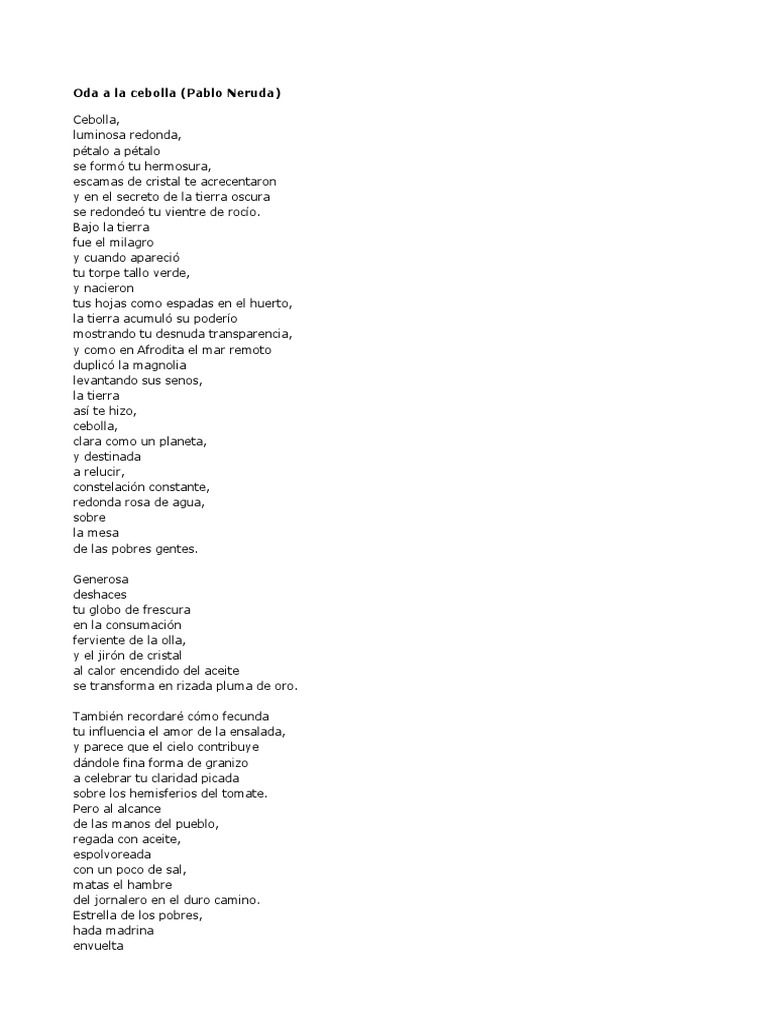 Oda a la cebolla (Pablo Neruda)

Cebolla,
luminosa redonda,
pétalo a pétalo
se formó tu hermosura,
escamas de cristal te acrecentaron
y en el secreto de la tierra oscura
se redondeó tu vientre de rocío.
Bajo la tierra
fue el milagro
y cuando apareció
tu torpe tallo verde,
y nacieron
tus hojas como espadas en el huerto,
la tierra acumuló su poderío
mostrando tu desnuda transparencia,
y como en Afrodita el mar remoto
duplicó la magnolia
levantando sus senos,
la tierra
así te hizo,
cebolla,
clara como un planeta,
y destinada
a relucir,
constelación constante,
redonda rosa de agua,
sobre
la mesa
de las pobres gentes.

Generosa
deshaces
tu globo de frescura
en la consumación
ferviente de la olla,
y el jirón de cristal
al calor encendido del aceite
se transforma en rizada pluma de oro.

También recordaré cómo fecunda
tu influencia el amor de la ensalada,
y parece que el cielo contribuye
dándole fina forma de granizo
a celebrar tu claridad picada
sobre los hemisferios del tomate.
Pero al alcance
de las manos del pueblo,
regada con aceite,
espolvoreada
con un poco de sal,
matas el hambre
del jornalero en el duro camino.
Estrella de los pobres,
hada madrina
envuelta